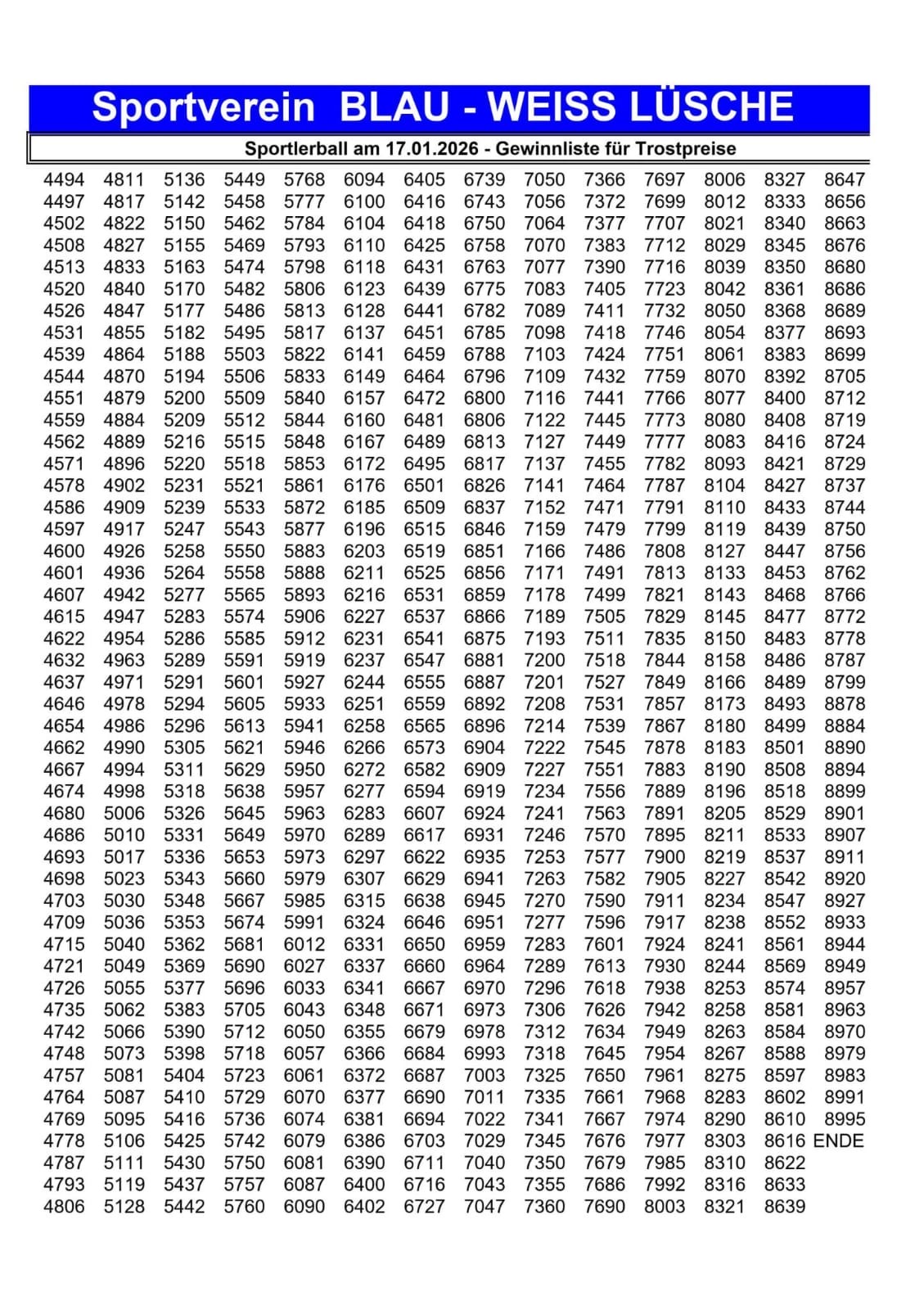 Sportverein BLAU - WEISS LÜSCHE

Sportlerball am 17.01.2026 - Gewinnliste für Trostpreise

| | | | | | | | | | | | | | |
|---|---|---|---|---|---|---|---|---|---|---|---|---|---|
| 4494 | 4811 | 5136 | 5449 | 5768 | 6094 | 6405 | 6739 | 7050 | 7366 | 7697 | 8006 | 8327 | 8647 |
| 4497 | 4817 | 5142 | 5458 | 5777 | 6100 | 6416 | 6743 | 7056 | 7372 | 7699 | 8012 | 8333 | 8656 |
| 4502 | 4822 | 5150 | 5462 | 5784 | 6104 | 6418 | 6750 | 7064 | 7377 | 7707 | 8021 | 8340 | 8663 |
| 4508 | 4827 | 5155 | 5469 | 5793 | 6110 | 6425 | 6758 | 7070 | 7383 | 7712 | 8029 | 8345 | 8676 |
| 4513 | 4833 | 5163 | 5474 | 5798 | 6118 | 6431 | 6763 | 7077 | 7390 | 7716 | 8039 | 8350 | 8680 |
| 4520 | 4840 | 5170 | 5482 | 5806 | 6123 | 6439 | 6775 | 7083 | 7405 | 7723 | 8042 | 8361 | 8686 |
| 4526 | 4847 | 5177 | 5486 | 5813 | 6128 | 6441 | 6782 | 7089 | 7411 | 7732 | 8050 | 8368 | 8689 |
| 4531 | 4855 | 5182 | 5495 | 5817 | 6137 | 6451 | 6785 | 7098 | 7418 | 7746 | 8054 | 8377 | 8693 |
| 4539 | 4864 | 5188 | 5503 | 5822 | 6141 | 6459 | 6788 | 7103 | 7424 | 7751 | 8061 | 8383 | 8699 |
| 4544 | 4870 | 5194 | 5506 | 5833 | 6149 | 6464 | 6796 | 7109 | 7432 | 7759 | 8070 | 8392 | 8705 |
| 4551 | 4879 | 5200 | 5509 | 5840 | 6157 | 6472 | 6800 | 7116 | 7441 | 7766 | 8077 | 8400 | 8712 |
| 4559 | 4884 | 5209 | 5512 | 5844 | 6160 | 6481 | 6806 | 7122 | 7445 | 7773 | 8080 | 8408 | 8719 |
| 4562 | 4889 | 5216 | 5515 | 5848 | 6167 | 6489 | 6813 | 7127 | 7449 | 7777 | 8083 | 8416 | 8724 |
| 4571 | 4896 | 5220 | 5518 | 5853 | 6172 | 6495 | 6817 | 7137 | 7455 | 7782 | 8093 | 8421 | 8729 |
| 4578 | 4902 | 5231 | 5521 | 5861 | 6176 | 6501 | 6826 | 7141 | 7464 | 7787 | 8104 | 8427 | 8737 |
| 4586 | 4909 | 5239 | 5533 | 5872 | 6185 | 6509 | 6837 | 7152 | 7471 | 7791 | 8110 | 8433 | 8744 |
| 4597 | 4917 | 5247 | 5543 | 5877 | 6196 | 6515 | 6846 | 7159 | 7479 | 7799 | 8119 | 8439 | 8750 |
| 4600 | 4926 | 5258 | 5550 | 5883 | 6203 | 6519 | 6851 | 7166 | 7486 | 7808 | 8127 | 8447 | 8756 |
| 4601 | 4936 | 5264 | 5558 | 5888 | 6211 | 6525 | 6856 | 7171 | 7491 | 7813 | 8133 | 8453 | 8762 |
| 4607 | 4942 | 5277 | 5565 | 5893 | 6216 | 6531 | 6859 | 7178 | 7499 | 7821 | 8143 | 8468 | 8766 |
| 4615 | 4947 | 5283 | 5574 | 5906 | 6227 | 6537 | 6866 | 7189 | 7505 | 7829 | 8145 | 8477 | 8772 |
| 4622 | 4954 | 5286 | 5585 | 5912 | 6231 | 6541 | 6875 | 7193 | 7511 | 7835 | 8150 | 8483 | 8778 |
| 4632 | 4963 | 5289 | 5591 | 5919 | 6237 | 6547 | 6881 | 7200 | 7518 | 7844 | 8158 | 8486 | 8787 |
| 4637 | 4971 | 5291 | 5601 | 5927 | 6244 | 6555 | 6887 | 7201 | 7527 | 7849 | 8166 | 8489 | 8799 |
| 4646 | 4978 | 5294 | 5605 | 5933 | 6251 | 6559 | 6892 | 7208 | 7531 | 7857 | 8173 | 8493 | 8878 |
| 4654 | 4986 | 5296 | 5613 | 5941 | 6258 | 6565 | 6896 | 7214 | 7539 | 7867 | 8180 | 8499 | 8884 |
| 4662 | 4990 | 5305 | 5621 | 5946 | 6266 | 6573 | 6904 | 7222 | 7545 | 7878 | 8183 | 8501 | 8890 |
| 4667 | 4994 | 5311 | 5629 | 5950 | 6272 | 6582 | 6909 | 7227 | 7551 | 7883 | 8190 | 8508 | 8894 |
| 4674 | 4998 | 5318 | 5638 | 5957 | 6277 | 6594 | 6919 | 7234 | 7556 | 7889 | 8196 | 8518 | 8899 |
| 4680 | 5006 | 5326 | 5645 | 5963 | 6283 | 6607 | 6924 | 7241 | 7563 | 7891 | 8205 | 8529 | 8901 |
| 4686 | 5010 | 5331 | 5649 | 5970 | 6289 | 6617 | 6931 | 7246 | 7570 | 7895 | 8211 | 8533 | 8907 |
| 4693 | 5017 | 5336 | 5653 | 5973 | 6297 | 6622 | 6935 | 7253 | 7577 | 7900 | 8219 | 8537 | 8911 |
| 4698 | 5023 | 5343 | 5660 | 5979 | 6307 | 6629 | 6941 | 7263 | 7582 | 7905 | 8227 | 8542 | 8920 |
| 4703 | 5030 | 5348 | 5667 | 5985 | 6315 | 6638 | 6945 | 7270 | 7590 | 7911 | 8234 | 8547 | 8927 |
| 4709 | 5036 | 5353 | 5674 | 5991 | 6324 | 6646 | 6951 | 7277 | 7596 | 7917 | 8238 | 8552 | 8933 |
| 4715 | 5040 | 5362 | 5681 | 6012 | 6331 | 6650 | 6959 | 7283 | 7601 | 7924 | 8241 | 8561 | 8944 |
| 4721 | 5049 | 5369 | 5690 | 6027 | 6337 | 6660 | 6964 | 7289 | 7613 | 7930 | 8244 | 8569 | 8949 |
| 4726 | 5055 | 5377 | 5696 | 6033 | 6341 | 6667 | 6970 | 7296 | 7618 | 7938 | 8253 | 8574 | 8957 |
| 4735 | 5062 | 5383 | 5705 | 6043 | 6348 | 6671 | 6973 | 7306 | 7626 | 7942 | 8258 | 8581 | 8963 |
| 4742 | 5066 | 5390 | 5712 | 6050 | 6355 | 6679 | 6978 | 7312 | 7634 | 7949 | 8263 | 8584 | 8970 |
| 4748 | 5073 | 5398 | 5718 | 6057 | 6366 | 6684 | 6993 | 7318 | 7645 | 7954 | 8267 | 8588 | 8979 |
| 4757 | 5081 | 5404 | 5723 | 6061 | 6372 | 6687 | 7003 | 7325 | 7650 | 7961 | 8275 | 8597 | 8983 |
| 4764 | 5087 | 5410 | 5729 | 6070 | 6377 | 6690 | 7011 | 7335 | 7661 | 7968 | 8283 | 8602 | 8991 |
| 4769 | 5095 | 5416 | 5736 | 6074 | 6381 | 6694 | 7022 | 7341 | 7667 | 7974 | 8290 | 8610 | 8995 |
| 4778 | 5106 | 5425 | 5742 | 6079 | 6386 | 6703 | 7029 | 7345 | 7676 | 7977 | 8303 | 8616 | ENDE |
| 4787 | 5111 | 5430 | 5750 | 6081 | 6390 | 6711 | 7040 | 7350 | 7679 | 7985 | 8310 | 8622 | |
| 4793 | 5119 | 5437 | 5757 | 6087 | 6400 | 6716 | 7043 | 7355 | 7686 | 7992 | 8316 | 8633 | |
| 4806 | 5128 | 5442 | 5760 | 6090 | 6402 | 6727 | 7047 | 7360 | 7690 | 8003 | 8321 | 8639 | |